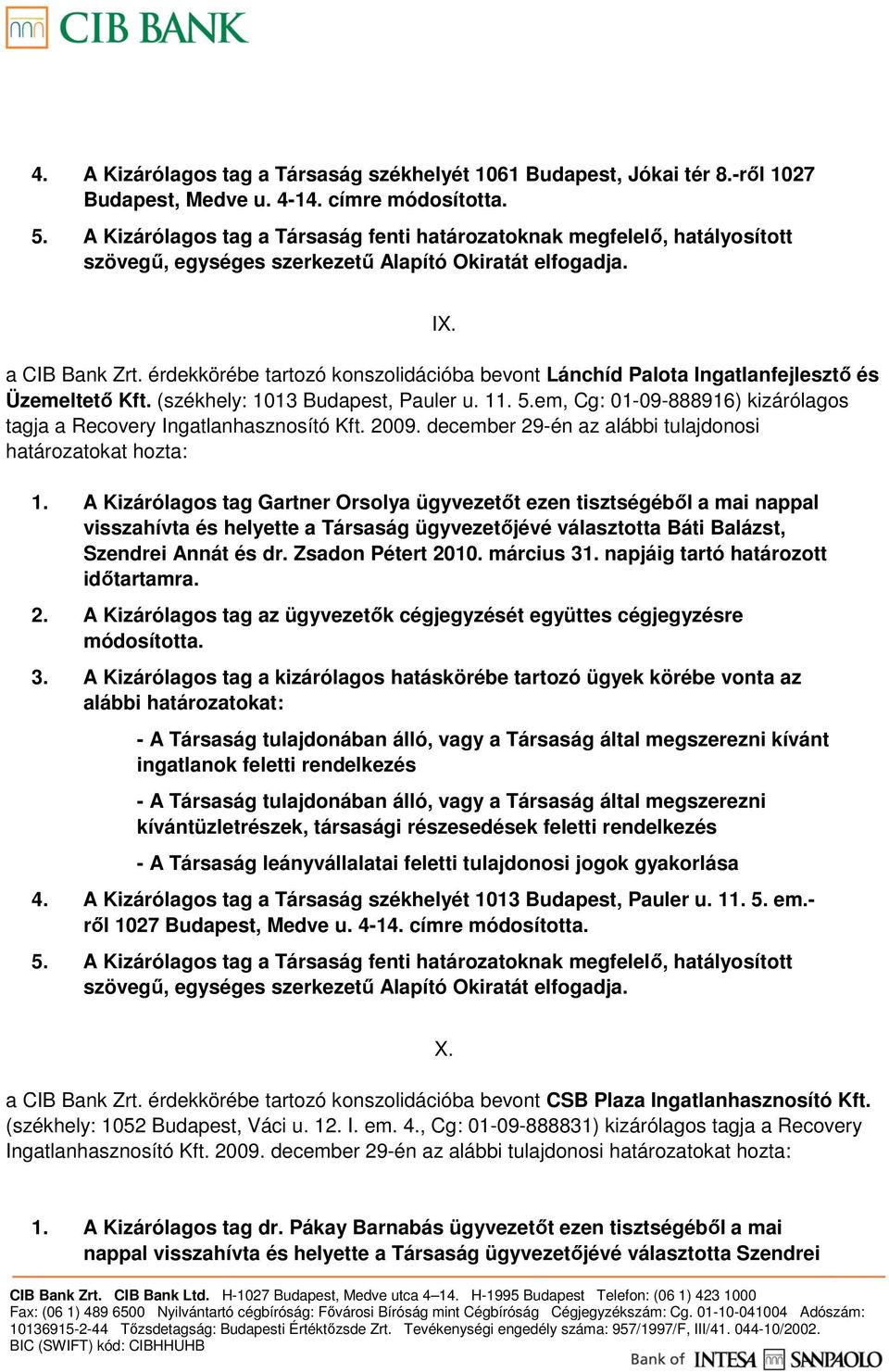 CIB BANK

4. A Kizárólagos tag a Társaság székhelyét 1061 Budapest, Jókai tér 8.-ről 1027 Budapest, Medve u. 4-14. címre módosította.

5. A Kizárólagos tag a Társaság fenti határozatoknak megfelelő, hatályosított szövegű, egységes szerkezetű Alapító Okiratát elfogadja.

IX.

a CIB Bank Zrt. érdekkörébe tartozó konszolidációba bevont Lánchíd Palota Ingatlanfejlesztő és Üzemeltető Kft. (székhely: 1013 Budapest, Pauler u. 11. 5.em, Cg: 01-09-888916) kizárólagos tagja a Recovery Ingatlanhasznosító Kft. 2009. december 29-én az alábbi tulajdonosi határozatokat hozta:

1. A Kizárólagos tag Gartner Orsolya ügyvezetőt ezen tisztségéből a mai nappal visszahívta és helyette a Társaság ügyvezetőjévé választotta Báti Balázst, Szendrei Annát és dr. Zsadon Pétert 2010. március 31. napjáig tartó határozott időtartamra.

2. A Kizárólagos tag az ügyvezetők cégjegyzését együttes cégjegyzésre módosította.

3. A Kizárólagos tag a kizárólagos hatáskörébe tartozó ügyek körébe vonta az alábbi határozatokat:

- A Társaság tulajdonában álló, vagy a Társaság által megszerezni kívánt ingatlanok feletti rendelkezés

- A Társaság tulajdonában álló, vagy a Társaság által megszerezni kívántüzletrészek, társasági részesedések feletti rendelkezés

- A Társaság leányvállalatai feletti tulajdonosi jogok gyakorlása

4. A Kizárólagos tag a Társaság székhelyét 1013 Budapest, Pauler u. 11. 5. em.-ről 1027 Budapest, Medve u. 4-14. címre módosította.

5. A Kizárólagos tag a Társaság fenti határozatoknak megfelelő, hatályosított szövegű, egységes szerkezetű Alapító Okiratát elfogadja.

X.

a CIB Bank Zrt. érdekkörébe tartozó konszolidációba bevont CSB Plaza Ingatlanhasznosító Kft. (székhely: 1052 Budapest, Váci u. 12. I. em. 4., Cg: 01-09-888831) kizárólagos tagja a Recovery Ingatlanhasznosító Kft. 2009. december 29-én az alábbi tulajdonosi határozatokat hozta:

1. A Kizárólagos tag dr. Pákay Barnabás ügyvezetőt ezen tisztségéből a mai nappal visszahívta és helyette a Társaság ügyvezetőjévé választotta Szendrei

CIB Bank Zrt. CIB Bank Ltd. H-1027 Budapest, Medve utca 4–14. H-1995 Budapest Telefon: (06 1) 423 1000 Fax: (06 1) 489 6500 Nyilvántartó cégbíróság: Fővárosi Bíróság mint Cégbíróság Cégjegyzékszám: Cg. 01-10-041004 Adószám: 10136915-2-44 Tőzsdetagság: Budapesti Értéktőzsde Zrt. Tevékenységi engedély száma: 957/1997/F, III/41. 044-10/2002. BIC (SWIFT) kód: CIBHHUHB

Bank of INTESA SANPAOLO